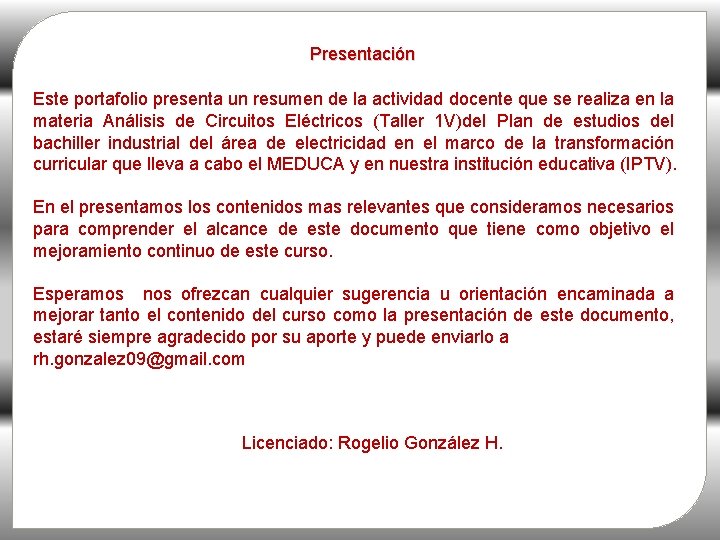 Presentación

Este portafolio presenta un resumen de la actividad docente que se realiza en la materia Análisis de Circuitos Eléctricos (Taller 1V)del Plan de estudios del bachiller industrial del área de electricidad en el marco de la transformación curricular que lleva a cabo el MEDUCA y en nuestra institución educativa (IPTV).

En el presentamos los contenidos mas relevantes que consideramos necesarios para comprender el alcance de este documento que tiene como objetivo el mejoramiento continuo de este curso.

Esperamos nos ofrezcan cualquier sugerencia u orientación encaminada a mejorar tanto el contenido del curso como la presentación de este documento, estaré siempre agradecido por su aporte y puede enviarlo a rh.gonzalez09@gmail.com

Licenciado: Rogelio González H.